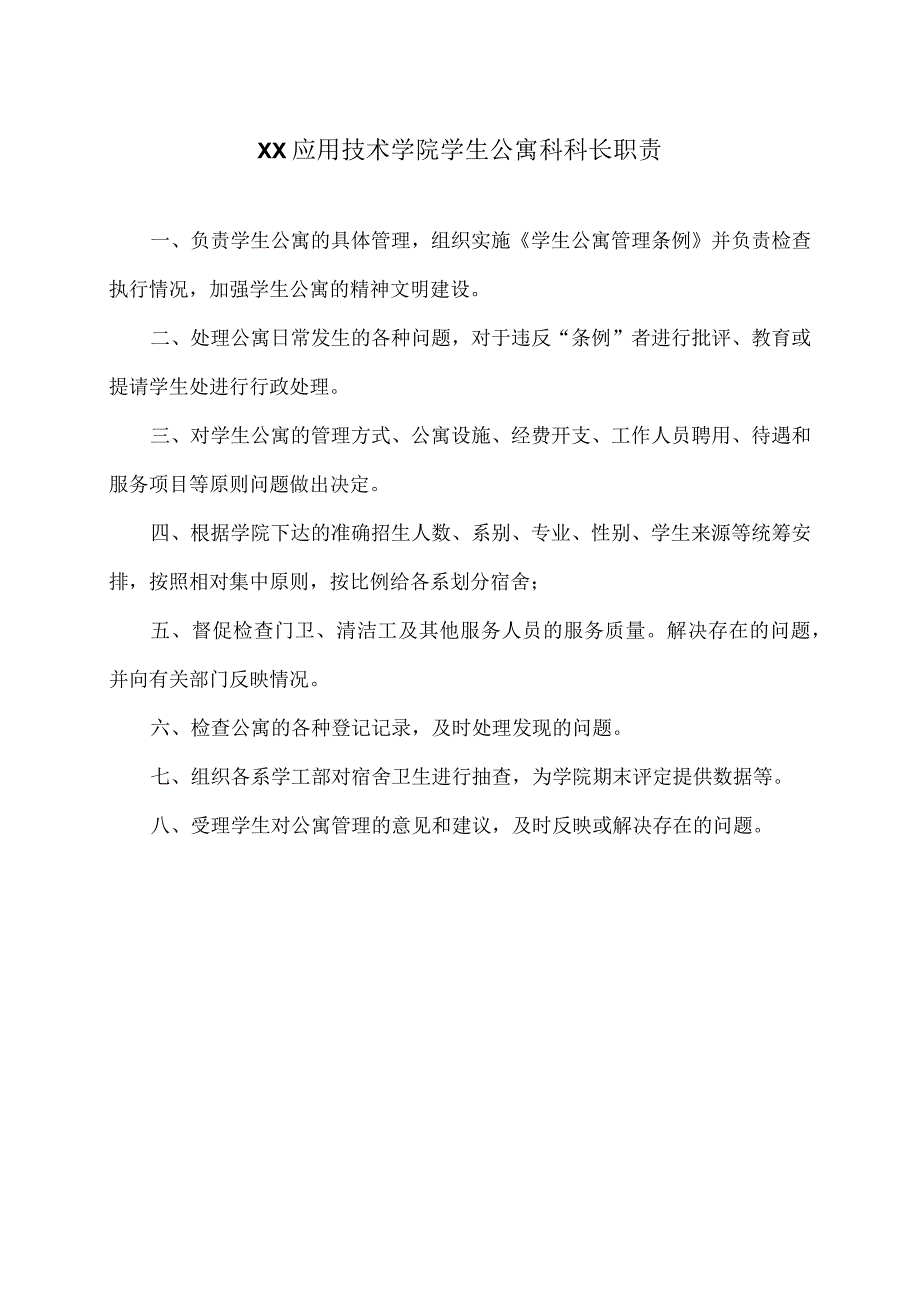 XX应用技术学院学生公寓科科长职责

一、负责学生公寓的具体管理，组织实施《学生公寓管理条例》并负责检查执行情况，加强学生公寓的精神文明建设。

二、处理公寓日常发生的各种问题，对于违反“条例”者进行批评、教育或提请学生处进行行政处理。

三、对学生公寓的管理方式、公寓设施、经费开支、工作人员聘用、待遇和服务项目等原则问题做出决定。

四、根据学院下达的准确招生人数、系别、专业、性别、学生来源等统筹安排，按照相对集中原则，按比例给各系划分宿舍；

五、督促检查门卫、清洁工及其他服务人员的服务质量。解决存在的问题，并向有关部门反映情况。

六、检查公寓的各种登记记录，及时处理发现的问题。

七、组织各系学工部对宿舍卫生进行抽查，为学院期末评定提供数据等。

八、受理学生对公寓管理的意见和建议，及时反映或解决存在的问题。